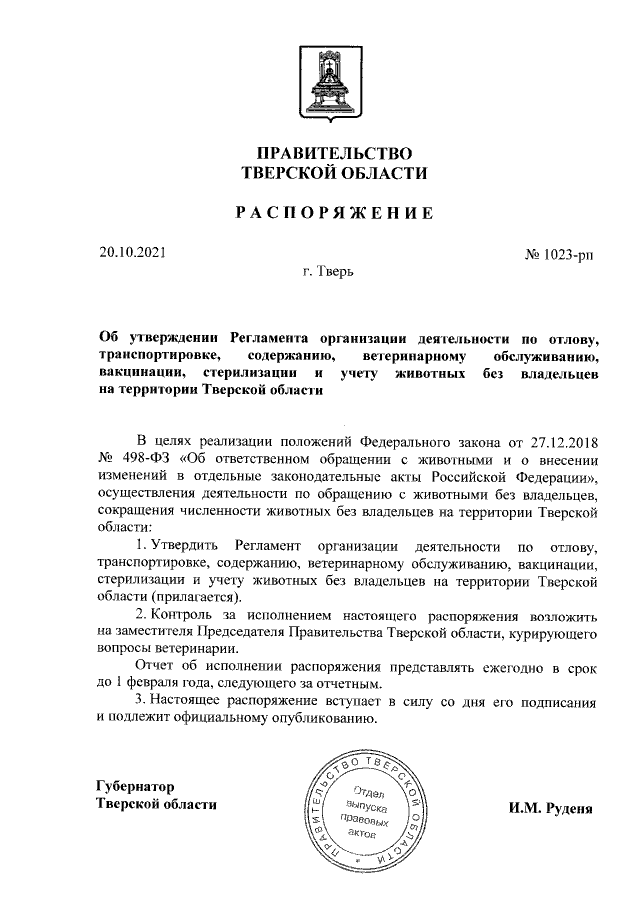 ПРАВИТЕЛЬСТВО
ТВЕРСКОЙ ОБЛАСТИ

РАСПОРЯЖЕНИЕ

20.10.2021

№ 1023-рп

г. Тверь

Об утверждении Регламента организации деятельности по отлову, транспортировке, содержанию, ветеринарному обслуживанию, вакцинации, стерилизации и учету животных без владельцев на территории Тверской области

В целях реализации положений Федерального закона от 27.12.2018 № 498-ФЗ «Об ответственном обращении с животными и о внесении изменений в отдельные законодательные акты Российской Федерации», осуществления деятельности по обращению с животными без владельцев, сокращения численности животных без владельцев на территории Тверской области:

1. Утвердить Регламент организации деятельности по отлову, транспортировке, содержанию, ветеринарному обслуживанию, вакцинации, стерилизации и учету животных без владельцев на территории Тверской области (прилагается).

2. Контроль за исполнением настоящего распоряжения возложить на заместителя Председателя Правительства Тверской области, курирующего вопросы ветеринарии.

Отчет об исполнении распоряжения представлять ежегодно в срок до 1 февраля года, следующего за отчетным.

3. Настоящее распоряжение вступает в силу со дня его подписания и подлежит официальному опубликованию.

Губернатор
Тверской области

ПРАВИТЕЛЬСТВО ТВЕРСКОЙ ОБЛАСТИ
Отдел выпуска правовых актов

И.М. Руденя